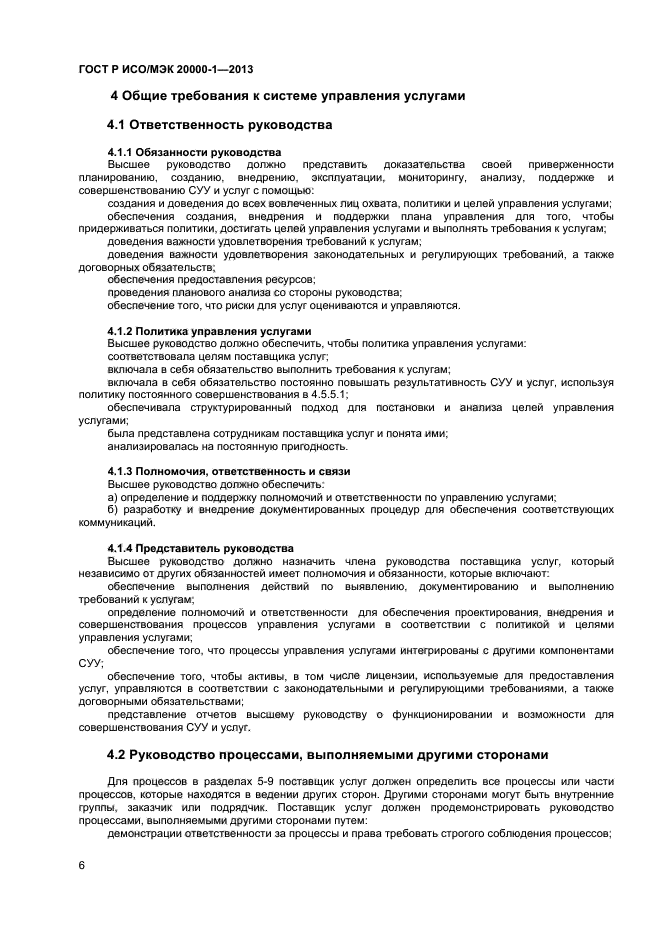 ГОСТ Р ИСО/МЭК 20000-1—2013

4 Общие требования к системе управления услугами

4.1 Ответственность руководства

4.1.1 Обязанности руководства

Высшее руководство должно представить доказательства своей приверженности планированию, созданию, внедрению, эксплуатации, мониторингу, анализу, поддержке и совершенствованию СУУ и услуг с помощью:

создания и доведения до всех вовлеченных лиц охвата, политики и целей управления услугами;

обеспечения создания, внедрения и поддержки плана управления для того, чтобы придерживаться политики, достигать целей управления услугами и выполнять требования к услугам;

доведения важности удовлетворения требований к услугам;

доведения важности удовлетворения законодательных и регулирующих требований, а также договорных обязательств;

обеспечения предоставления ресурсов;

проведения планового анализа со стороны руководства;

обеспечение того, что риски для услуг оцениваются и управляются.

4.1.2 Политика управления услугами

Высшее руководство должно обеспечить, чтобы политика управления услугами:

соответствовала целям поставщика услуг;

включала в себя обязательство выполнить требования к услугам;

включала в себя обязательство постоянно повышать результативность СУУ и услуг, используя политику постоянного совершенствования в 4.5.5.1;

обеспечивала структурированный подход для постановки и анализа целей управления услугами;

была представлена сотрудникам поставщика услуг и понята ими;

анализировалась на постоянную пригодность.

4.1.3 Полномочия, ответственность и связи

Высшее руководство должно обеспечить:

а) определение и поддержку полномочий и ответственности по управлению услугами;

б) разработку и внедрение документированных процедур для обеспечения соответствующих коммуникаций.

4.1.4 Представитель руководства

Высшее руководство должно назначить члена руководства поставщика услуг, который независимо от других обязанностей имеет полномочия и обязанности, которые включают:

обеспечение выполнения действий по выявлению, документированию и выполнению требований к услугам;

определение полномочий и ответственности для обеспечения проектирования, внедрения и совершенствования процессов управления услугами в соответствии с политикой и целями управления услугами;

обеспечение того, что процессы управления услугами интегрированы с другими компонентами СУУ;

обеспечение того, чтобы активы, в том числе лицензии, используемые для предоставления услуг, управляются в соответствии с законодательными и регулирующими требованиями, а также договорными обязательствами;

представление отчетов высшему руководству о функционировании и возможности для совершенствования СУУ и услуг.

4.2 Руководство процессами, выполняемыми другими сторонами

Для процессов в разделах 5-9 поставщик услуг должен определить все процессы или части процессов, которые находятся в ведении других сторон. Другими сторонами могут быть внутренние группы, заказчик или подрядчик. Поставщик услуг должен продемонстрировать руководство процессами, выполняемыми другими сторонами путем:

демонстрации ответственности за процессы и права требовать строгого соблюдения процессов;

6